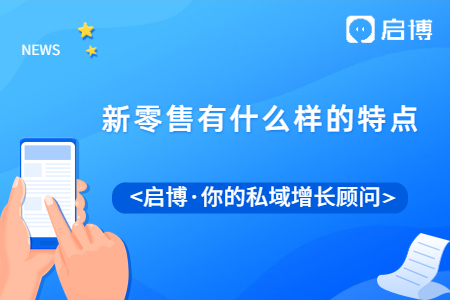 NEWS

启博

新零售有什么样的特点

<启博·你的私域增长顾问>